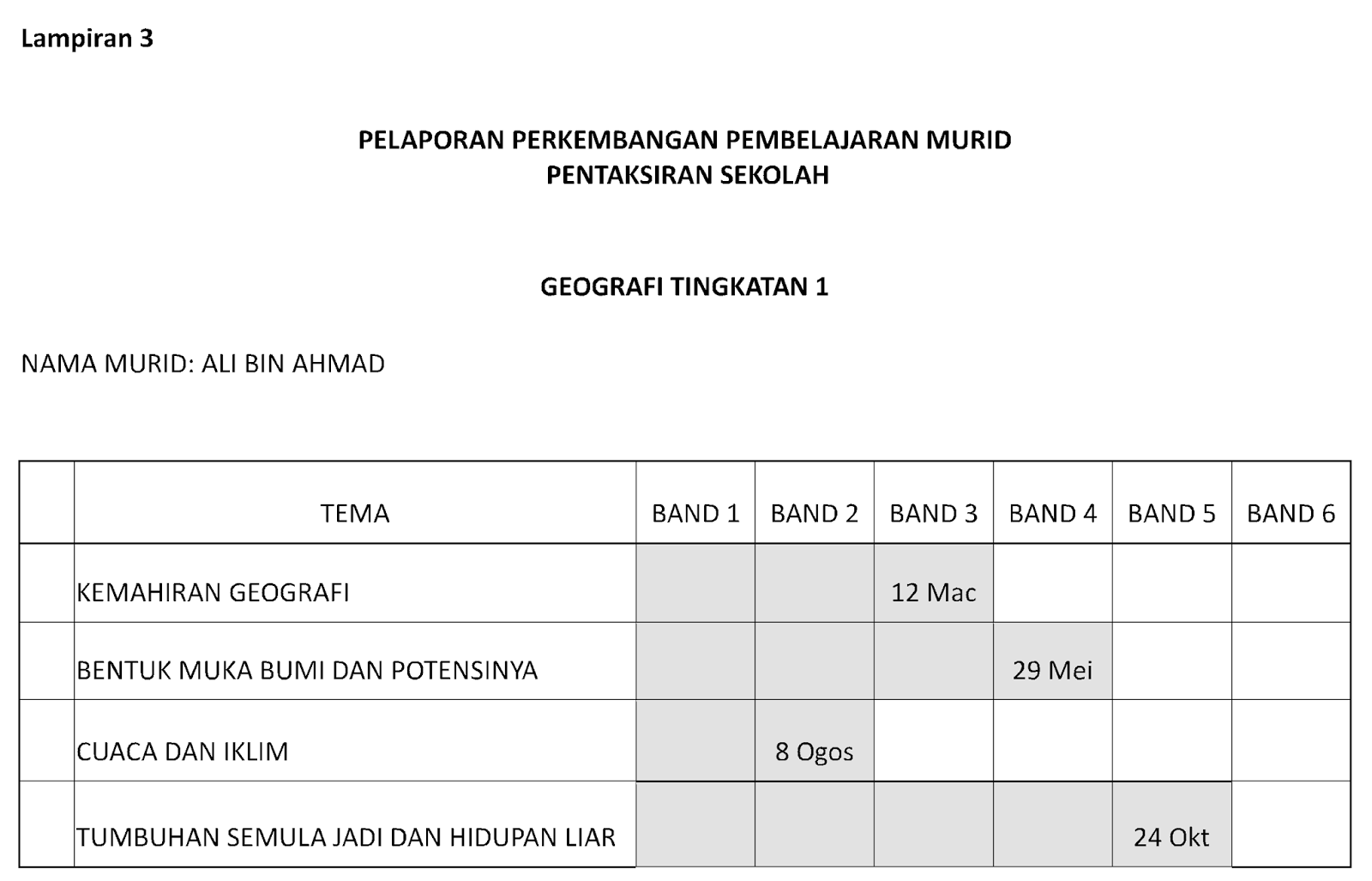 Lampiran 3

PELAPORAN PERKEMBANGAN PEMBELAJARAN MURID
PENTAKSIRAN SEKOLAH

GEOGRAFI TINGKATAN 1

NAMA MURID: ALI BIN AHMAD

| | TEMA | BAND 1 | BAND 2 | BAND 3 | BAND 4 | BAND 5 | BAND 6 |
|---|---|---|---|---|---|---|---|
| | KEMAHIRAN GEOGRAFI | | | 12 Mac | | | |
| | BENTUK MUKA BUMI DAN POTENSINYA | | | | 29 Mei | | |
| | CUACA DAN IKLIM | | 8 Ogos | | | | |
| | TUMBUHAN SEMULA JADI DAN HIDUPAN LIAR | | | | | 24 Okt | |